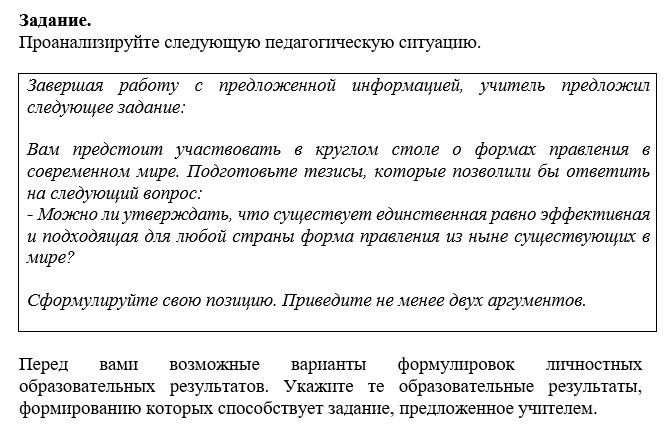 Задание.
Проанализируйте следующую педагогическую ситуацию.

Завершая работу с предложенной информацией, учитель предложил следующее задание:

Вам предстоит участвовать в круглом столе о формах правления в современном мире. Подготовьте тезисы, которые позволили бы ответить на следующий вопрос:
- Можно ли утверждать, что существует единственная равно эффективная и подходящая для любой страны форма правления из ныне существующих в мире?

Сформулируйте свою позицию. Приведите не менее двух аргументов.

Перед вами возможные варианты формулировок личностных образовательных результатов. Укажите те образовательные результаты, формированию которых способствует задание, предложенное учителем.